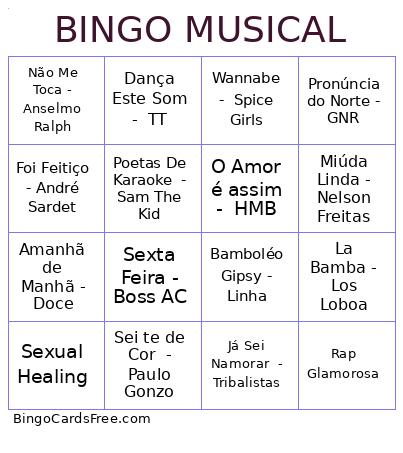 BINGO MUSICAL

| | | | |
|---|---|---|---|
| Não Me Toca - Anselmo Ralph | Dança Este Som - TT | Wannabe - Spice Girls | Pronúncia do Norte - GNR |
| Foi Feitiço - André Sardet | Poetas De Karaoke - Sam The Kid | O Amor é assim - HMB | Miúda Linda - Nelson Freitas |
| Amanhã de Manhã - Doce | Sexta Feira - Boss AC | Bamboléo Gipsy - Linha | La Bamba - Los Loboa |
| Sexual Healing | Sei te de Cor - Paulo Gonzo | Já Sei Namorar - Tribalistas | Rap Glamorosa |

BingoCardsFree.com